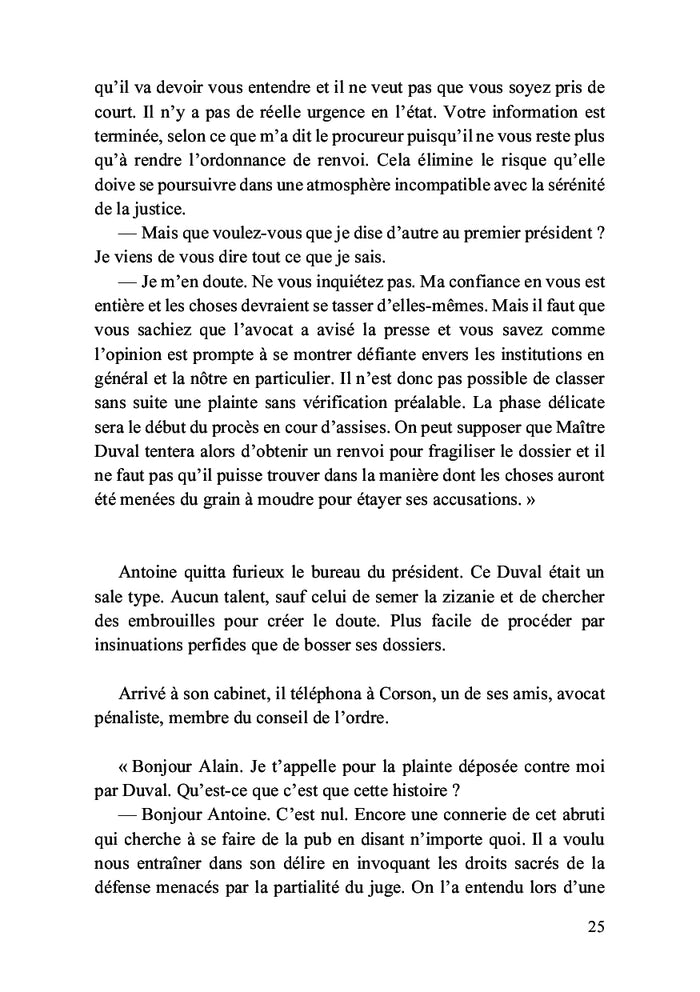 qu'il va devoir vous entendre et il ne veut pas que vous soyez pris de court. Il n'y a pas de réelle urgence en l'état. Votre information est terminée, selon ce que m'a dit le procureur puisqu'il ne vous reste plus qu'à rendre l'ordonnance de renvoi. Cela élimine le risque qu'elle doive se poursuivre dans une atmosphère incompatible avec la sérénité de la justice.

— Mais que voulez-vous que je dise d'autre au premier président ? Je viens de vous dire tout ce que je sais.

— Je m'en doute. Ne vous inquiétez pas. Ma confiance en vous est entière et les choses devraient se tasser d'elles-mêmes. Mais il faut que vous sachiez que l'avocat a avisé la presse et vous savez comme l'opinion est prompte à se montrer défiante envers les institutions en général et la nôtre en particulier. Il n'est donc pas possible de classer sans suite une plainte sans vérification préalable. La phase délicate sera le début du procès en cour d'assises. On peut supposer que Maître Duval tentera alors d'obtenir un renvoi pour fragiliser le dossier et il ne faut pas qu'il puisse trouver dans la manière dont les choses auront été menées du grain à moudre pour étayer ses accusations. »

Antoine quitta furieux le bureau du président. Ce Duval était un sale type. Aucun talent, sauf celui de semer la zizanie et de chercher des embrouilles pour créer le doute. Plus facile de procéder par insinuations perfides que de bosser ses dossiers.

Arrivé à son cabinet, il téléphona à Corson, un de ses amis, avocat pénaliste, membre du conseil de l'ordre.

« Bonjour Alain. Je t'appelle pour la plainte déposée contre moi par Duval. Qu'est-ce que c'est que cette histoire ?

— Bonjour Antoine. C'est nul. Encore une connerie de cet abruti qui cherche à se faire de la pub en disant n'importe quoi. Il a voulu nous entraîner dans son délire en invoquant les droits sacrés de la défense menacés par la partialité du juge. On l'a entendu lors d'une

25